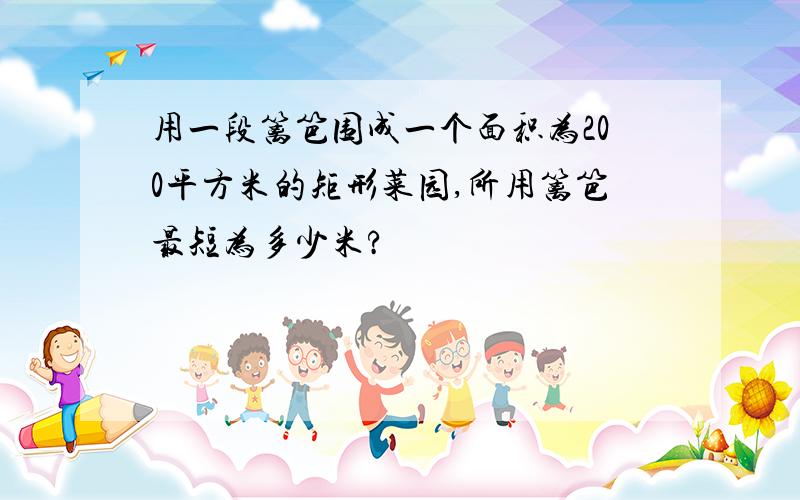 用一段篱笆围成一个面积为200平方米的矩形菜园,所用篱笆最短为多少米?